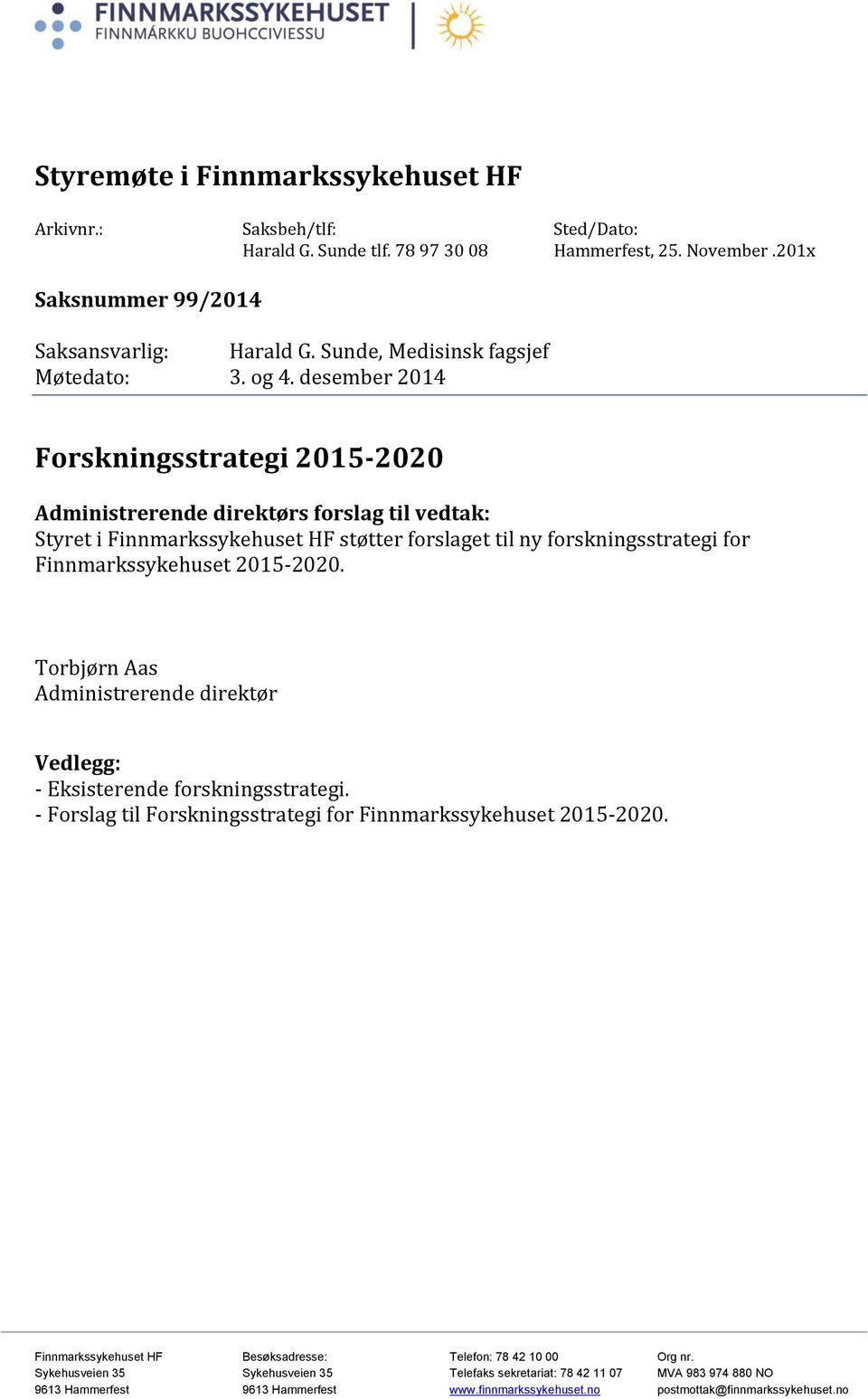 FINNMARKSSYKEHUSET
FINNMÁRKKU BUOHCCIVIESSU

Styremøte i Finnmarkssykehuset HF

Arkivnr.:

Saksbeh/tlf:
Harald G. Sunde tlf. 78 97 30 08

Sted/Dato:
Hammerfest, 25. November .201x

Saksnummer 99/2014

Saksansvarlig: Harald G. Sunde, Medisinsk fagsjef
Møtedato: 3. og 4. desember 2014

Forskningsstrategi 2015-2020

Administrerende direktørs forslag til vedtak:
Styret i Finnmarkssykehuset HF støtter forslaget til ny forskningsstrategi for Finnmarkssykehuset 2015-2020.

Torbjørn Aas
Administrerende direktør

Vedlegg:
- Eksisterende forskningsstrategi.
- Forslag til Forskningsstrategi for Finnmarkssykehuset 2015-2020.

Finnmarkssykehuset HF
Sykehusveien 35
9613 Hammerfest

Besøksadresse:
Sykehusveien 35
9613 Hammerfest

Telefon: 78 42 10 00
Telefaks sekretariat: 78 42 11 07
www.finnmarkssykehuset.no

Org nr.
MVA 983 974 880 NO
postmottak@finnmarkssykehuset.no